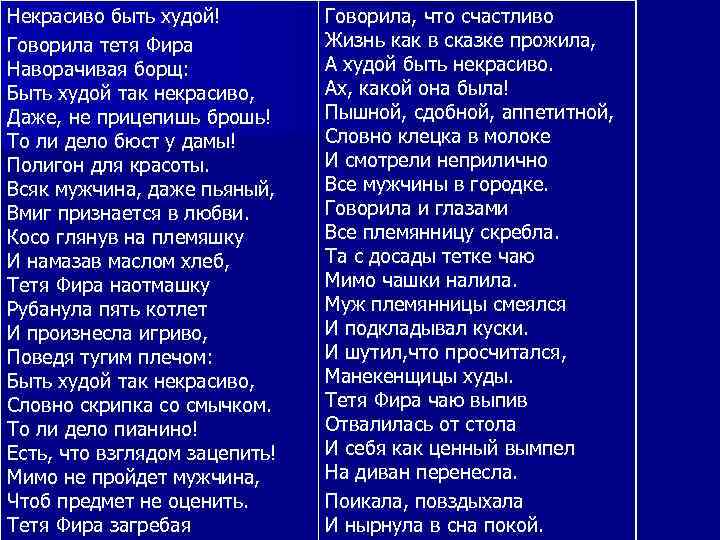 Некрасиво быть худой!

Говорила тетя Фира
Наворачивая борщ:
Быть худой так некрасиво,
Даже, не прицепишь брошь!
То ли дело бюст у дамы!
Полигон для красоты.
Всяк мужчина, даже пьяный,
Вмиг признается в любви.
Косо глянув на племяшку
И намазав маслом хлеб,
Тетя Фира наотмашку
Рубанула пять котлет
И произнесла игриво,
Поведя тугим плечом:
Быть худой так некрасиво,
Словно скрипка со смычком.
То ли дело пианино!
Есть, что взглядом зацепить!
Мимо не пройдет мужчина,
Чтоб предмет не оценить.
Тетя Фира загребая

Говорила, что счастливо
Жизнь как в сказке прожила,
А худой быть некрасиво.
Ах, какой она была!
Пышной, сдобной, аппетитной,
Словно клецка в молоке
И смотрели неприлично
Все мужчины в городке.
Говорила и глазами
Все племянницу скребла.
Та с досады тетке чаю
Мимо чашки налила.
Муж племянницы смеялся
И подкладывал куски.
И шутил,что просчитался,
Манекенщицы худы.
Тетя Фира чаю выпив
Отвалилась от стола
И себя как ценный вымпел
На диван перенесла.
Поикала, повздыхала
И нырнула в сна покой.